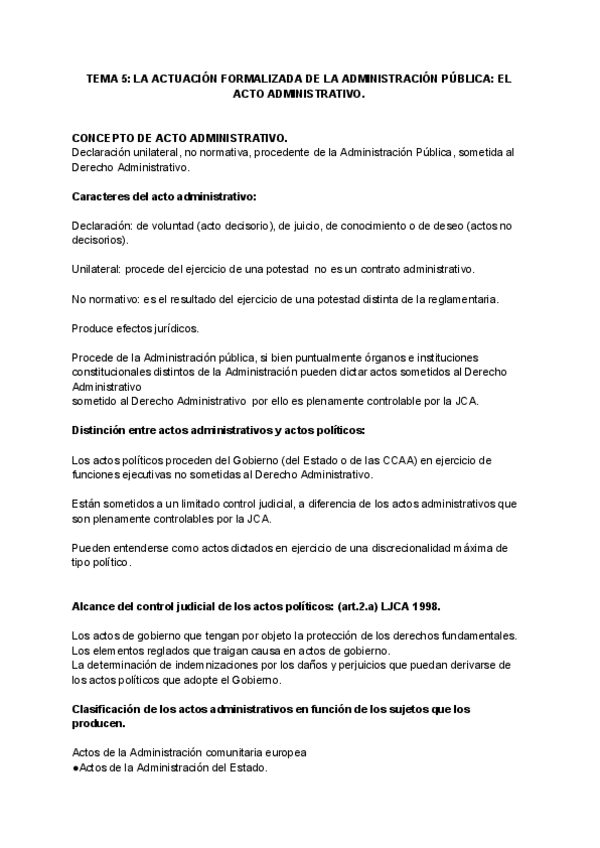 TEMA 5: LA ACTUACIÓN FORMALIZADA DE LA ADMINISTRACIÓN PÚBLICA: EL ACTO ADMINISTRATIVO.

CONCEPTO DE ACTO ADMINISTRATIVO.
Declaración unilateral, no normativa, procedente de la Administración Pública, sometida al Derecho Administrativo.

Caracteres del acto administrativo:

Declaración: de voluntad (acto decisorio), de juicio, de conocimiento o de deseo (actos no decisorios).

Unilateral: procede del ejercicio de una potestad no es un contrato administrativo.

No normativo: es el resultado del ejercicio de una potestad distinta de la reglamentaria.

Produce efectos jurídicos.

Procede de la Administración pública, si bien puntualmente órganos e instituciones constitucionales distintos de la Administración pueden dictar actos sometidos al Derecho Administrativo
sometido al Derecho Administrativo por ello es plenamente controlable por la JCA.

Distinción entre actos administrativos y actos políticos:

Los actos políticos proceden del Gobierno (del Estado o de las CCAA) en ejercicio de funciones ejecutivas no sometidas al Derecho Administrativo.

Están sometidos a un limitado control judicial, a diferencia de los actos administrativos que son plenamente controlables por la JCA.

Pueden entenderse como actos dictados en ejercicio de una discrecionalidad máxima de tipo político.

Alcance del control judicial de los actos políticos: (art.2.a) LJCA 1998.

Los actos de gobierno que tengan por objeto la protección de los derechos fundamentales.
Los elementos reglados que traigan causa en actos de gobierno.
La determinación de indemnizaciones por los daños y perjuicios que puedan derivarse de los actos políticos que adopte el Gobierno.

Clasificación de los actos administrativos en función de los sujetos que los producen.

Actos de la Administración comunitaria europea
●Actos de la Administración del Estado.